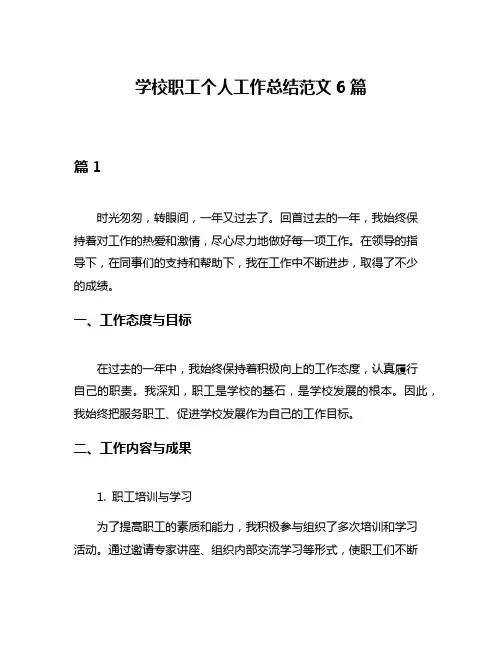 学校职工个人工作总结范文 6 篇

篇 1

时光匆匆，转眼间，一年又过去了。回首过去的一年，我始终保持着对工作的热爱和激情，尽心尽力地做好每一项工作。在领导的指导下，在同事们的支持和帮助下，我在工作中不断进步，取得了不少的成绩。

一、工作态度与目标

在过去的一年中，我始终保持着积极向上的工作态度，认真履行自己的职责。我深知，职工是学校的基石，是学校发展的根本。因此，我始终把服务职工、促进学校发展作为自己的工作目标。

二、工作内容与成果

1. 职工培训与学习

为了提高职工的素质和能力，我积极参与组织了多次培训和学习活动。通过邀请专家讲座、组织内部交流学习等形式，使职工们不断